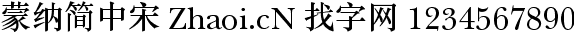 蒙纳简中宋 Zhaoi.cN 找字网 1234567890